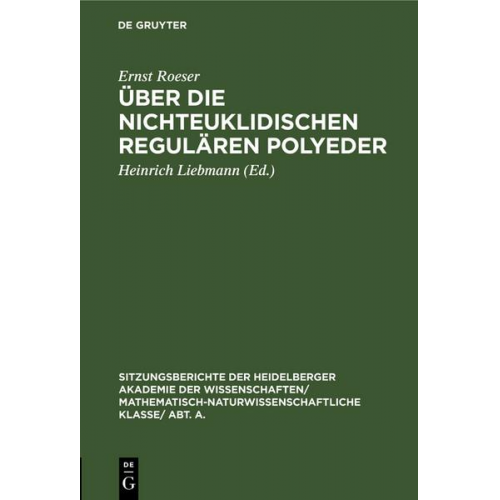 DE GRUYTER

Ernst Roeser

ÜBER DIE NICHTEUKLIDISCHEN REGULÄREN POLYEDER

Heinrich Liebmann (Ed.)

SITZUNGSBERICHTE DER HEIDELBERGER AKADEMIE DER WISSENSCHAFTEN/ MATHEMATISCH-NATURWISSENSCHAFTLICHE KLASSE/ ABT. A.

DE
G